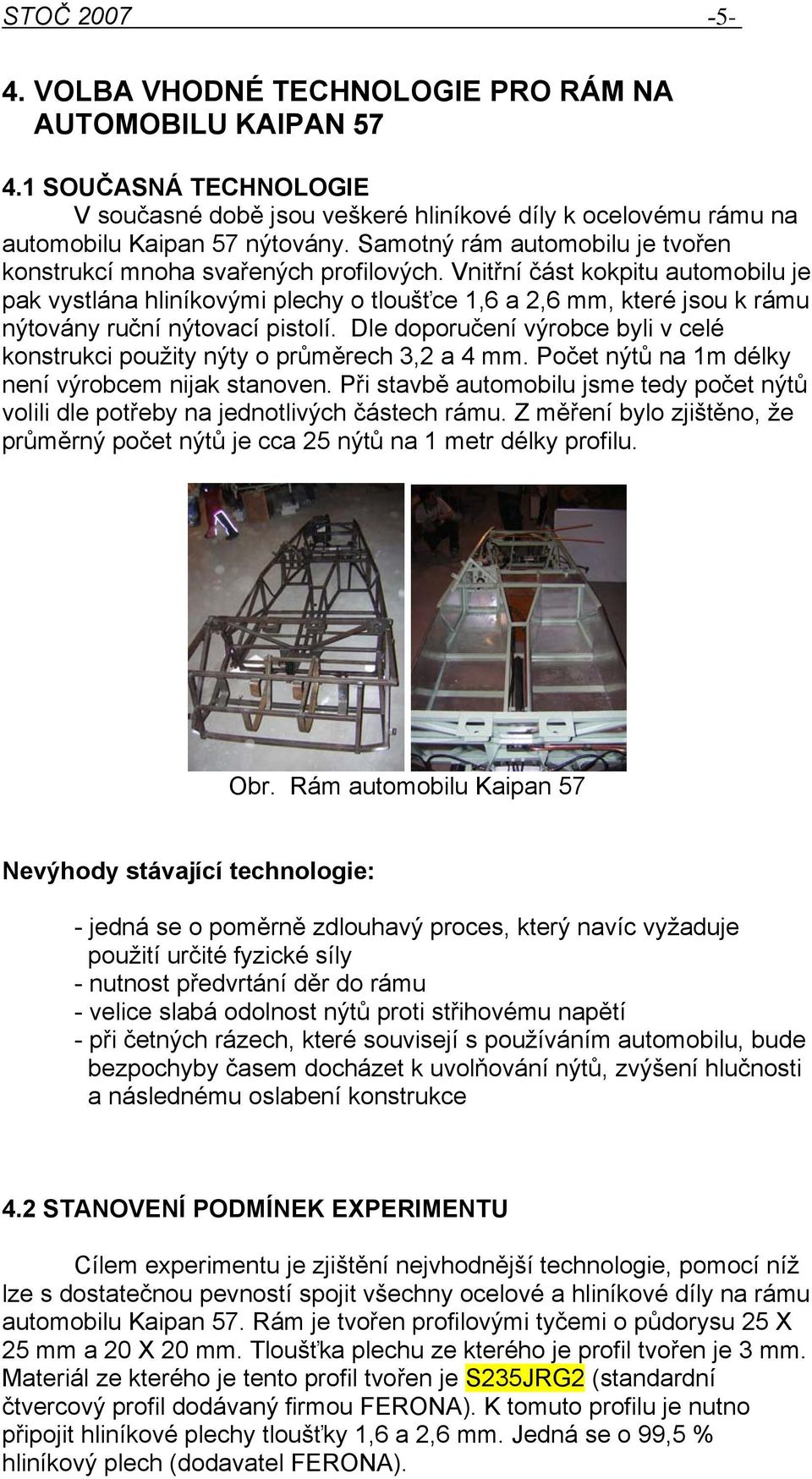 STOČ 2007 -5-

4. VOLBA VHODNÉ TECHNOLOGIE PRO RÁM NA AUTOMOBILU KAIPAN 57

4.1 SOUČASNÁ TECHNOLOGIE

V současné době jsou veškeré hliníkové díly k ocelovému rámu na automobilu Kaipan 57 nýtovány. Samotný rám automobilu je tvořen konstrukcí mnoha svařených profilových. Vnitřní část kokpitu automobilu je pak vystlána hliníkovými plechy o tloušťce 1,6 a 2,6 mm, které jsou k rámu nýtovány ruční nýtovací pistolí. Dle doporučení výrobce byli v celé konstrukci použity nýty o průměrech 3,2 a 4 mm. Počet nýtů na 1m délky není výrobcem nijak stanoven. Při stavbě automobilu jsme tedy počet nýtů volili dle potřeby na jednotlivých částech rámu. Z měření bylo zjištěno, že průměrný počet nýtů je cca 25 nýtů na 1 metr délky profilu.

Obr. Rám automobilu Kaipan 57

Nevýhody stávající technologie:

- jedná se o poměrně zdlouhavý proces, který navíc vyžaduje použití určité fyzické síly
- nutnost předvrtání děr do rámu
- velice slabá odolnost nýtů proti střihovému napětí
- při četných rázech, které souvisejí s používáním automobilu, bude bezpochyby časem docházet k uvolňování nýtů, zvýšení hlučnosti a následnému oslabení konstrukce

4.2 STANOVENÍ PODMÍNEK EXPERIMENTU

Cílem experimentu je zjištění nejvhodnější technologie, pomocí níž lze s dostatečnou pevností spojit všechny ocelové a hliníkové díly na rámu automobilu Kaipan 57. Rám je tvořen profilovými tyčemi o půdorysu 25 X 25 mm a 20 X 20 mm. Tloušťka plechu ze kterého je profil tvořen je 3 mm. Materiál ze kterého je tento profil tvořen je S235JRG2 (standardní čtvercový profil dodávaný firmou FERONA). K tomuto profilu je nutno připojit hliníkové plechy tloušťky 1,6 a 2,6 mm. Jedná se o 99,5 % hliníkový plech (dodavatel FERONA).